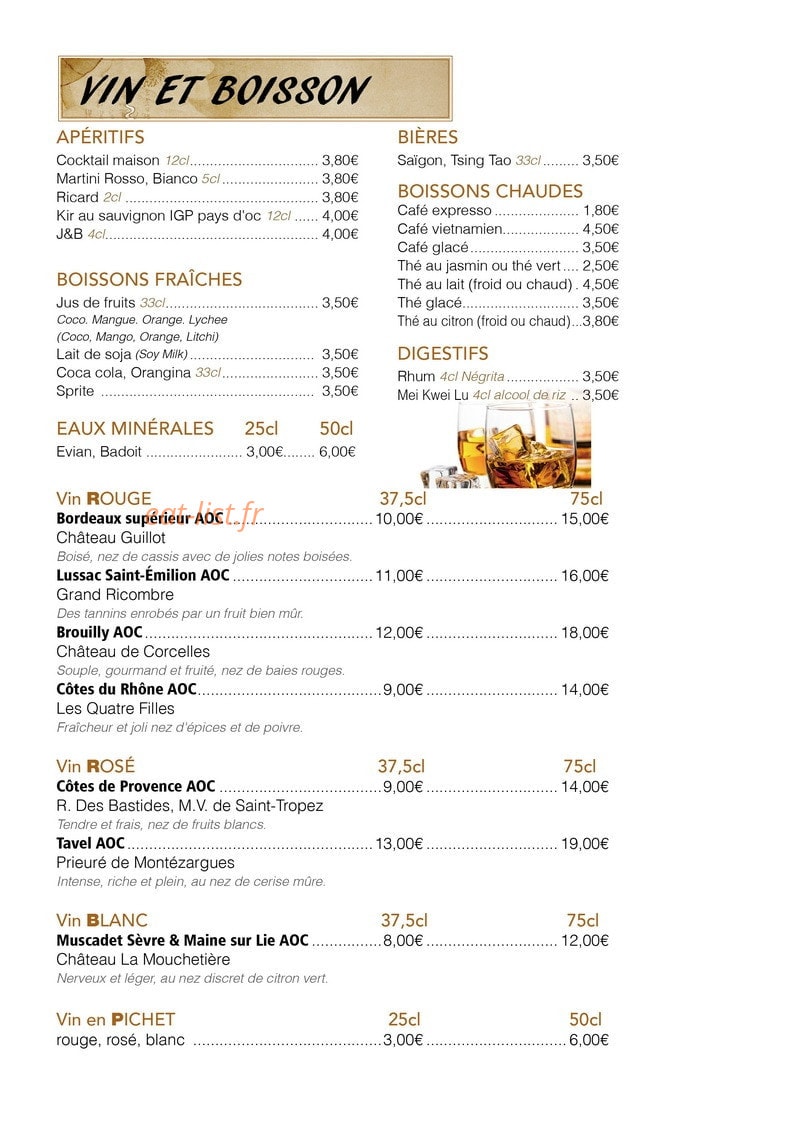 VIN ET BOISSON

APÉRITIFS
Cocktail maison 12cl 3,80€
Martini Rosso, Bianco 5cl 3,80€
Ricard 2cl 3,80€
Kir au sauvignon IGP pays d'oc 12cl 4,00€
J&B 4cl 4,00€

BOISSONS FRAÎCHES
Jus de fruits 33cl 3,50€
Coco. Mangue. Orange. Lychee
(Coco, Mango, Orange, Litchi)
Lait de soja (Soy Milk) 3,50€
Coca cola, Orangina 33cl 3,50€
Sprite 3,50€

EAUX MINÉRALES 25cl 50cl
Evian, Badoit 3,00€ 6,00€

BIÈRES
Saïgon, Tsing Tao 33cl 3,50€

BOISSONS CHAUDES
Café expresso 1,80€
Café vietnamien 4,50€
Café glacé 3,50€
Thé au jasmin ou thé vert 2,50€
Thé au lait (froid ou chaud) 4,50€
Thé glacé 3,50€
Thé au citron (froid ou chaud) 3,80€

DIGESTIFS
Rhum 4cl Négrita 3,50€
Mei Kwei Lu 4cl alcool de riz 3,50€

Vin ROUGE 37,5cl 75cl
Bordeaux supérieur AOC 10,00€ 15,00€
Château Guillot
Boisé, nez de cassis avec de jolies notes boisées.
Lussac Saint-Émilion AOC 11,00€ 16,00€
Grand Ricombre
Des tannins enrobés par un fruit bien mûr.
Brouilly AOC 12,00€ 18,00€
Château de Corcelles
Souple, gourmand et fruité, nez de baies rouges.
Côtes du Rhône AOC 9,00€ 14,00€
Les Quatre Filles
Fraîcheur et joli nez d'épices et de poivre.

Vin ROSÉ 37,5cl 75cl
Côtes de Provence AOC 9,00€ 14,00€
R. Des Bastides, M.V. de Saint-Tropez
Tendre et frais, nez de fruits blancs.
Tavel AOC 13,00€ 19,00€
Prieuré de Montézargues
Intense, riche et plein, au nez de cerise mûre.

Vin BLANC 37,5cl 75cl
Muscadet Sèvre & Maine sur Lie AOC 8,00€ 12,00€
Château La Mouchetière
Nerveux et léger, au nez discret de citron vert.

Vin en PICHET 25cl 50cl
rouge, rosé, blanc 3,00€ 6,00€

eat-list.fr